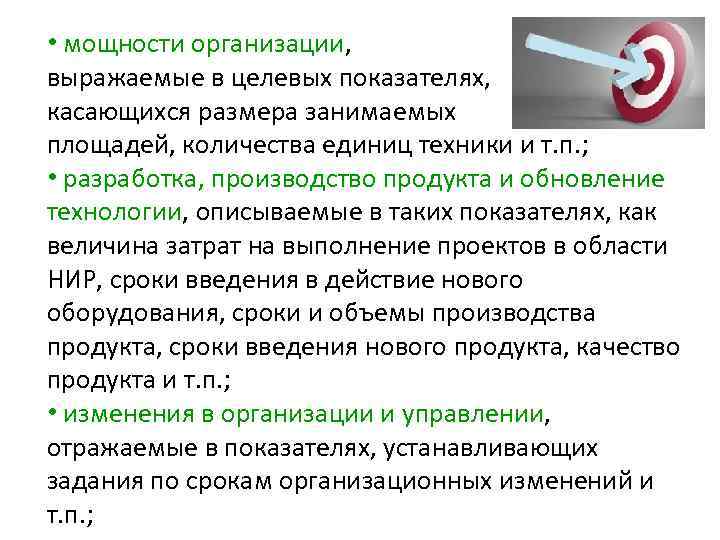 • мощности организации, выражаемые в целевых показателях, касающихся размера занимаемых площадей, количества единиц техники и т.п.;

• разработка, производство продукта и обновление технологии, описываемые в таких показателях, как величина затрат на выполнение проектов в области НИР, сроки введения в действие нового оборудования, сроки и объемы производства продукта, сроки введения нового продукта, качество продукта и т.п.;

• изменения в организации и управлении, отражаемые в показателях, устанавливающих задания по срокам организационных изменений и т.п.;